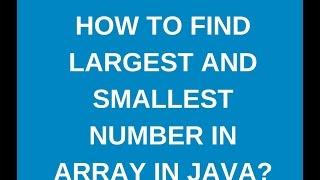 HOW TO FIND LARGEST AND SMALLEST NUMBER IN ARRAY IN JAVA?